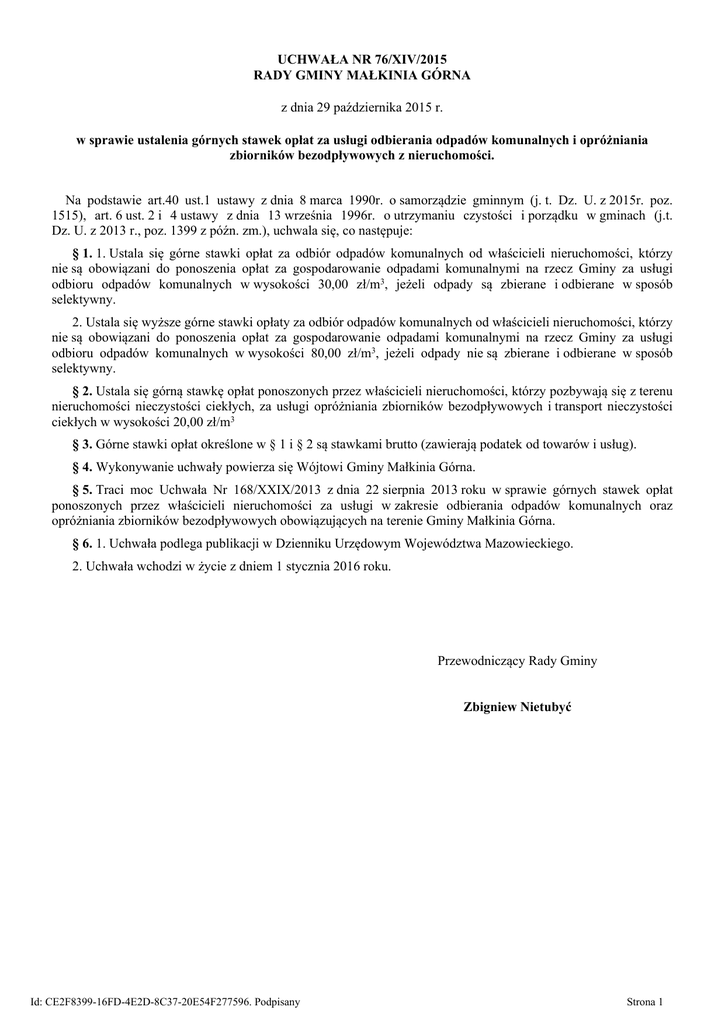 UCHWAŁA NR 76/XIV/2015
RADY GMINY MAŁKINIA GÓRNA

z dnia 29 października 2015 r.

w sprawie ustalenia górnych stawek opłat za usługi odbierania odpadów komunalnych i opróżniania zbiorników bezodpływowych z nieruchomości.

Na podstawie art.40 ust.1 ustawy z dnia 8 marca 1990r. o samorządzie gminnym (j. t. Dz. U. z 2015r. poz. 1515), art. 6 ust. 2 i 4 ustawy z dnia 13 września 1996r. o utrzymaniu czystości i porządku w gminach (j.t. Dz. U. z 2013 r., poz. 1399 z późn. zm.), uchwala się, co następuje:

§ 1. 1. Ustala się górne stawki opłat za odbiór odpadów komunalnych od właścicieli nieruchomości, którzy nie są obowiązani do ponoszenia opłat za gospodarowanie odpadami komunalnymi na rzecz Gminy za usługi odbioru odpadów komunalnych w wysokości 30,00 zł/m$^3$, jeżeli odpady są zbierane i odbierane w sposób selektywny.

2. Ustala się wyższe górne stawki opłaty za odbiór odpadów komunalnych od właścicieli nieruchomości, którzy nie są obowiązani do ponoszenia opłat za gospodarowanie odpadami komunalnymi na rzecz Gminy za usługi odbioru odpadów komunalnych w wysokości 80,00 zł/m$^3$, jeżeli odpady nie są zbierane i odbierane w sposób selektywny.

§ 2. Ustala się górną stawkę opłat ponoszonych przez właścicieli nieruchomości, którzy pozbywają się z terenu nieruchomości nieczystości ciekłych, za usługi opróżniania zbiorników bezodpływowych i transport nieczystości ciekłych w wysokości 20,00 zł/m$^3$

§ 3. Górne stawki opłat określone w § 1 i § 2 są stawkami brutto (zawierają podatek od towarów i usług).

§ 4. Wykonywanie uchwały powierza się Wójtowi Gminy Małkinia Górna.

§ 5. Traci moc Uchwała Nr 168/XXIX/2013 z dnia 22 sierpnia 2013 roku w sprawie górnych stawek opłat ponoszonych przez właścicieli nieruchomości za usługi w zakresie odbierania odpadów komunalnych oraz opróżniania zbiorników bezodpływowych obowiązujących na terenie Gminy Małkinia Górna.

§ 6. 1. Uchwała podlega publikacji w Dzienniku Urzędowym Województwa Mazowieckiego.

2. Uchwała wchodzi w życie z dniem 1 stycznia 2016 roku.

Przewodniczący Rady Gminy

Zbigniew Nietubyć

Id: CE2F8399-16FD-4E2D-8C37-20E54F277596. Podpisany

Strona 1